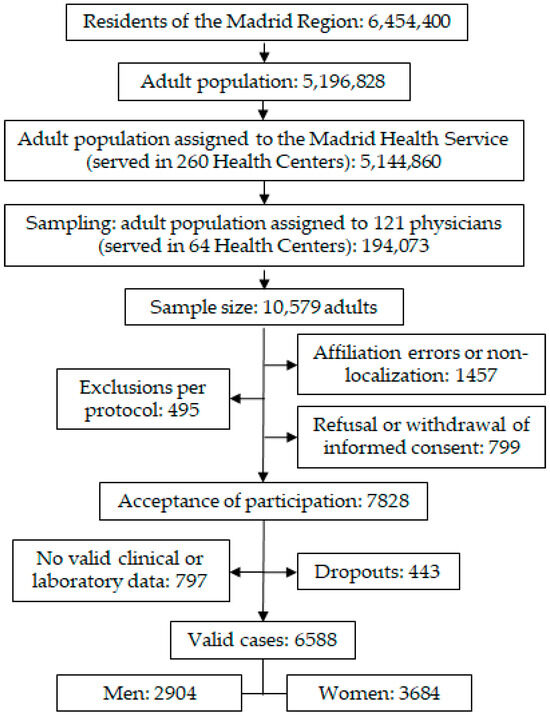 Residents of the Madrid Region: 6,454,400

Adult population: 5,196,828

Adult population assigned to the Madrid Health Service (served in 260 Health Centers): 5,144,860

Sampling: adult population assigned to 121 physicians (served in 64 Health Centers): 194,073

Sample size: 10,579 adults

Affiliation errors or non-localization: 1457

Exclusions per protocol: 495

Refusal or withdrawal of informed consent: 799

Acceptance of participation: 7828

No valid clinical or laboratory data: 797

Dropouts: 443

Valid cases: 6588

Men: 2904

Women: 3684